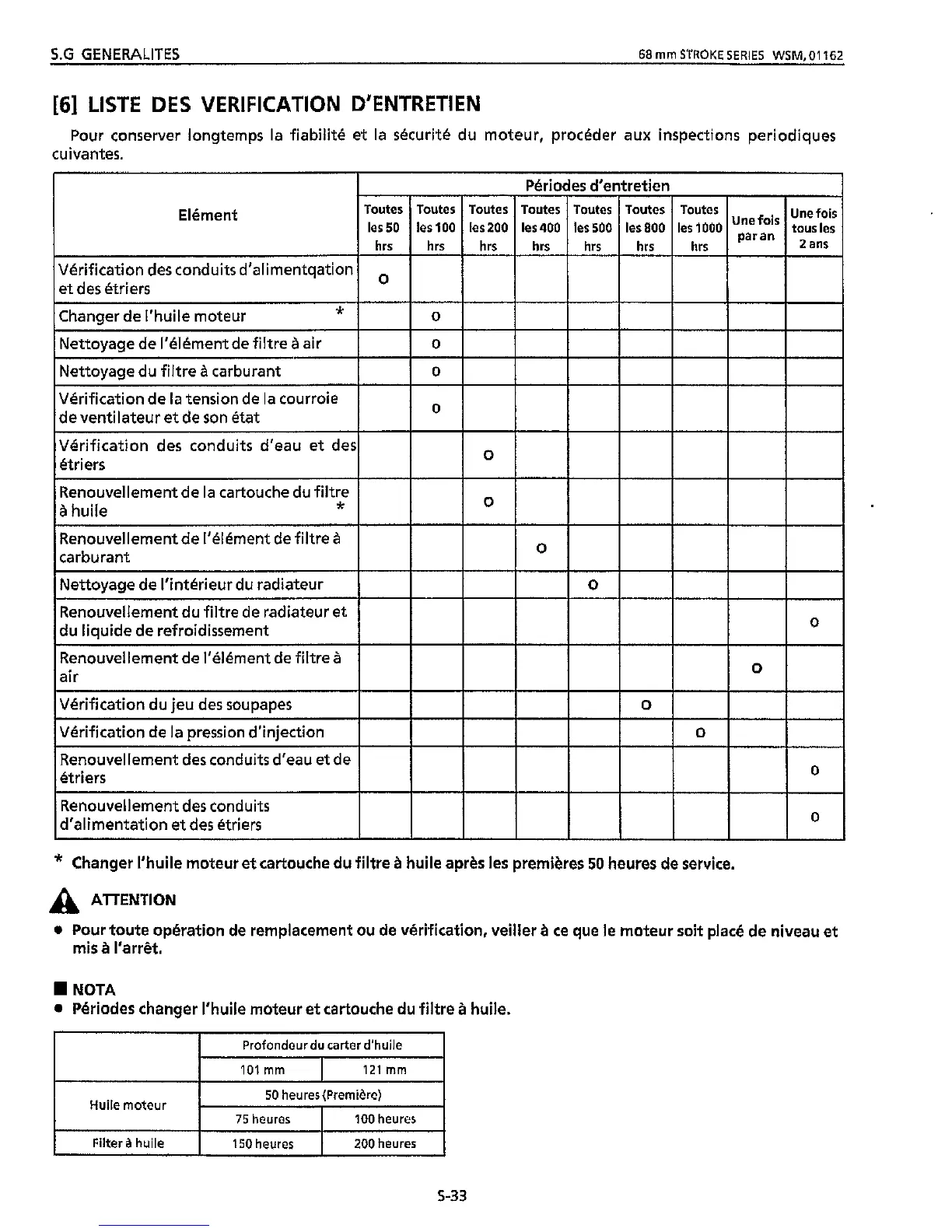 S.G GENERALITES

68 mm STROKE SERIES WSM, 01162

[6] LISTE DES VERIFICATION D'ENTRETIEN

Pour conserver longtemps la fiabilité et la sécurité du moteur, procéder aux inspections periodiques cuivantes.

| Elément | Périodes d'entretien | | | | | | | | |
|---|---|---|---|---|---|---|---|---|---|
| | Toutes les 50 hrs | Toutes les 100 hrs | Toutes les 200 hrs | Toutes les 400 hrs | Toutes les 500 hrs | Toutes les 800 hrs | Toutes les 1000 hrs | Une fois par an | Une fois tous les 2 ans |
| Vérification des conduits d'alimentqation et des étriers | o | | | | | | | | |
| Changer de l'huile moteur * | | o | | | | | | | |
| Nettoyage de l'élément de filtre à air | | o | | | | | | | |
| Nettoyage du filtre à carburant | | o | | | | | | | |
| Vérification de la tension de la courroie de ventilateur et de son état | | o | | | | | | | |
| Vérification des conduits d'eau et des étriers | | | o | | | | | | |
| Renouvellement de la cartouche du filtre à huile * | | | o | | | | | | |
| Renouvellement de l'élément de filtre à carburant | | | | o | | | | | |
| Nettoyage de l'intérieur du radiateur | | | | | o | | | | |
| Renouvellement du filtre de radiateur et du liquide de refroidissement | | | | | | | | | o |
| Renouvellement de l'élément de filtre à air | | | | | | | | o | |
| Vérification du jeu des soupapes | | | | | | o | | | |
| Vérification de la pression d'injection | | | | | | | o | | |
| Renouvellement des conduits d'eau et de étriers | | | | | | | | | o |
| Renouvellement des conduits d'alimentation et des étriers | | | | | | | | | o |

* Changer l'huile moteur et cartouche du filtre à huile après les premières 50 heures de service.

ATTENTION

● Pour toute opération de remplacement ou de vérification, veiller à ce que le moteur soit placé de niveau et mis à l'arrêt.

■ NOTA

● Périodes changer l'huile moteur et cartouche du filtre à huile.

| | Profondeur du carter d'huile | |
|---|---|---|
| | 101 mm | 121 mm |
| Huile moteur | 50 heures (Première) | |
| | 75 heures | 100 heures |
| Filter à huile | 150 heures | 200 heures |

S-33